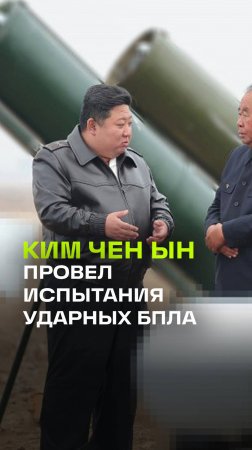 КИМ ЧЕН ЫН
ПРОВЕЛ
ИСПЫТАНИЯ
УДАРНЫХ БПЛА